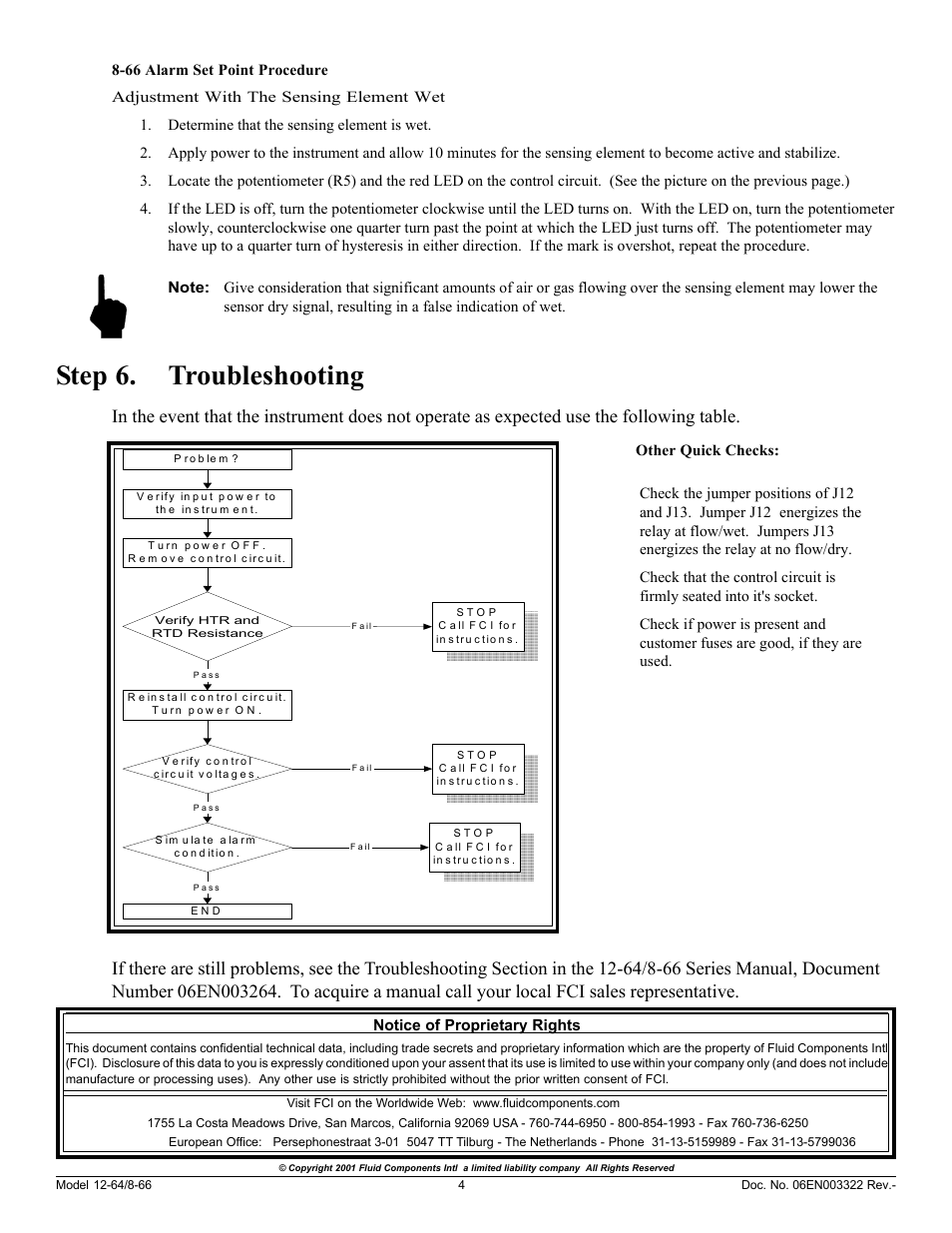 8-66 Alarm Set Point Procedure

Adjustment With The Sensing Element Wet

1. Determine that the sensing element is wet.

2. Apply power to the instrument and allow 10 minutes for the sensing element to become active and stabilize.

3. Locate the potentiometer (R5) and the red LED on the control circuit. (See the picture on the previous page.)

4. If the LED is off, turn the potentiometer clockwise until the LED turns on. With the LED on, turn the potentiometer slowly, counterclockwise one quarter turn past the point at which the LED just turns off. The potentiometer may have up to a quarter turn of hysteresis in either direction. If the mark is overshot, repeat the procedure.

Note: Give consideration that significant amounts of air or gas flowing over the sensing element may lower the sensor dry signal, resulting in a false indication of wet.

Step 6. Troubleshooting

In the event that the instrument does not operate as expected use the following table.

Problem?

Verify input power to the instrument.

Turn power OFF. Remove control circuit.

Verify HTR and RTD Resistance

Fail

STOP Call FCI for instructions.

Pass

Reinstall control circuit. Turn power ON.

Verify control circuit voltages.

Fail

STOP Call FCI for instructions.

Pass

Simulate alarm condition.

Fail

STOP Call FCI for instructions.

Pass

END

Other Quick Checks:

Check the jumper positions of J12 and J13. Jumper J12 energizes the relay at flow/wet. Jumpers J13 energizes the relay at no flow/dry.

Check that the control circuit is firmly seated into it's socket.

Check if power is present and customer fuses are good, if they are used.

If there are still problems, see the Troubleshooting Section in the 12-64/8-66 Series Manual, Document Number 06EN003264. To acquire a manual call your local FCI sales representative.

Notice of Proprietary Rights

This document contains confidential technical data, including trade secrets and proprietary information which are the property of Fluid Components Intl (FCI). Disclosure of this data to you is expressly conditioned upon your assent that its use is limited to use within your company only (and does not include manufacture or processing uses). Any other use is strictly prohibited without the prior written consent of FCI.

Visit FCI on the Worldwide Web: www.fluidcomponents.com

1755 La Costa Meadows Drive, San Marcos, California 92069 USA - 760-744-6950 - 800-854-1993 - Fax 760-736-6250

European Office: Persephonestraat 3-01 5047 TT Tilburg - The Netherlands - Phone 31-13-5159989 - Fax 31-13-5799036

© Copyright 2001 Fluid Components Intl a limited liability company All Rights Reserved

Model 12-64/8-66 4 Doc. No. 06EN003322 Rev.-